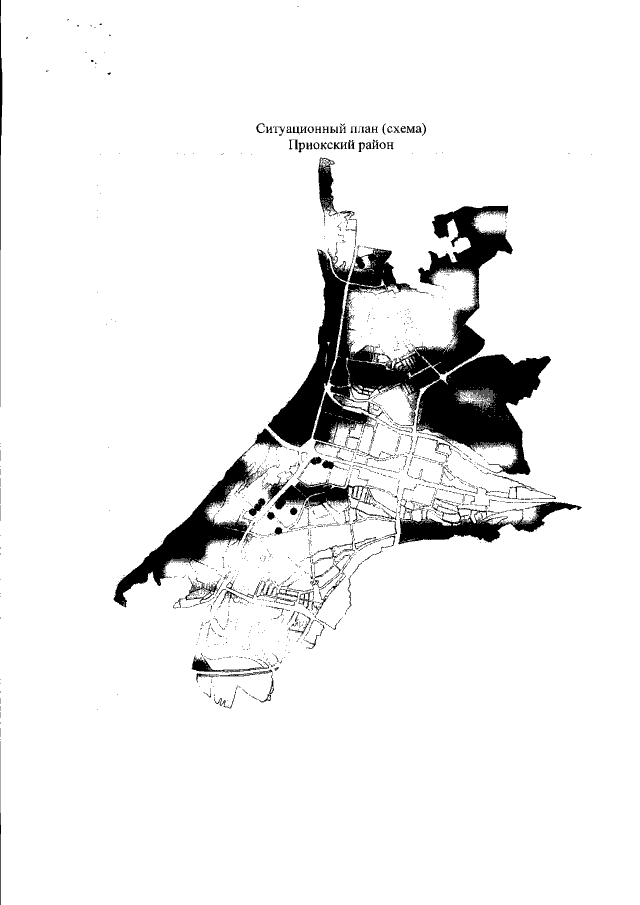 Ситуационный план (схема)
Приокский район